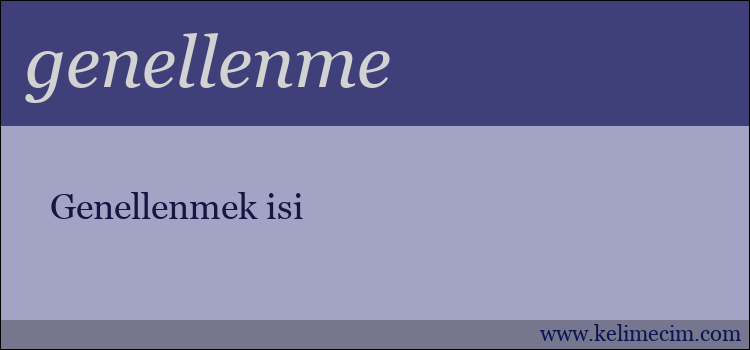 genellenme

Genellenmek isi

www.kelimecim.com